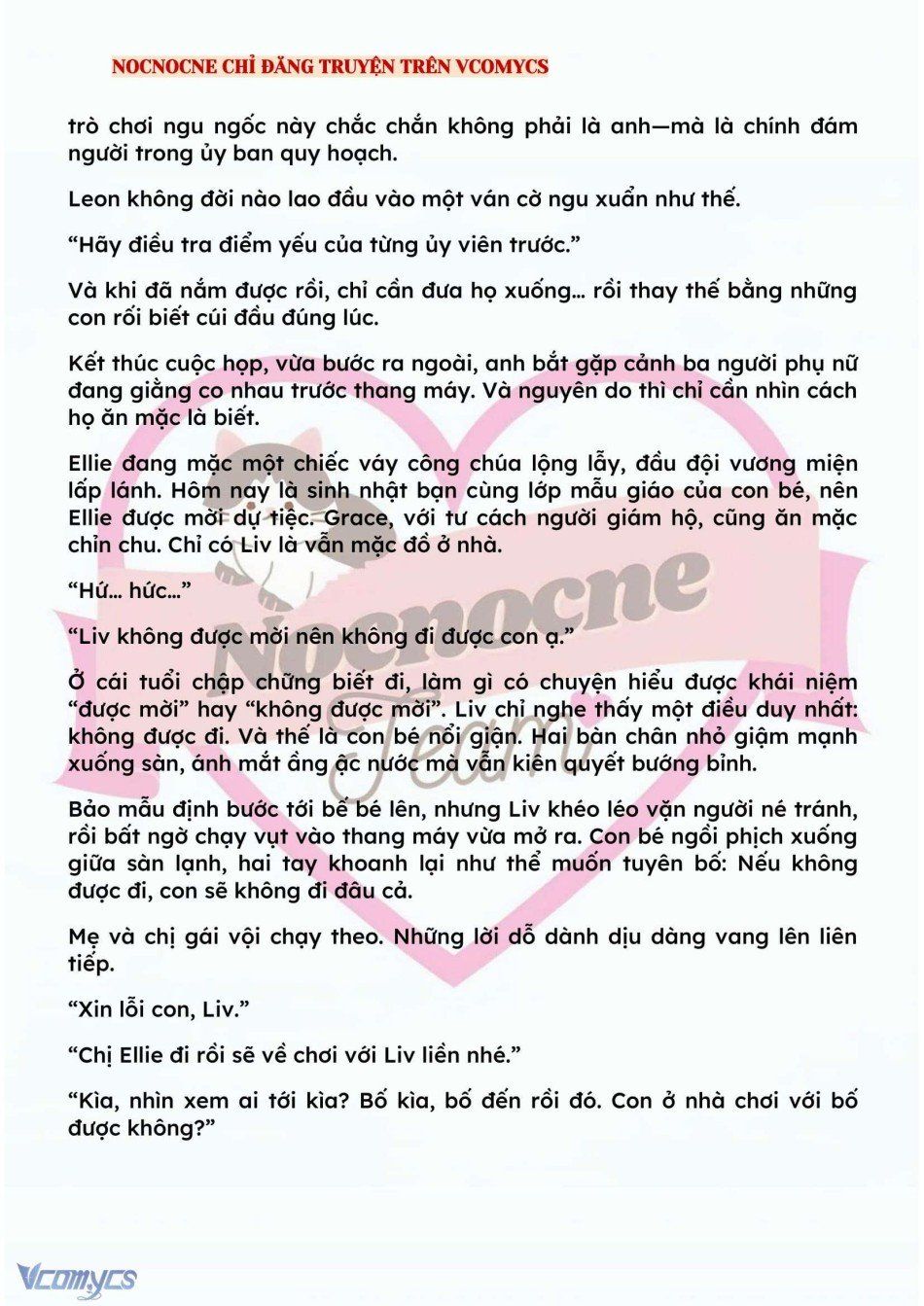 NOCNOCNE CHỈ ĐĂNG TRUYỆN TRÊN VCOMYCS

trò chơi ngu ngốc này chắc chắn không phải là anh—mà là chính đám người trong ủy ban quy hoạch.

Leon không đời nào lao đầu vào một ván cờ ngu xuẩn như thế.

“Hãy điều tra điểm yếu của từng ủy viên trước.”

Và khi đã nắm được rồi, chỉ cần đưa họ xuống… rồi thay thế bằng những con rối biết cúi đầu đúng lúc.

Kết thúc cuộc họp, vừa bước ra ngoài, anh bắt gặp cảnh ba người phụ nữ đang giằng co nhau trước thang máy. Và nguyên do thì chỉ cần nhìn cách họ ăn mặc là biết.

Ellie đang mặc một chiếc váy công chúa lộng lẫy, đầu đội vương miện lấp lánh. Hôm nay là sinh nhật bạn cùng lớp mẫu giáo của con bé, nên Ellie được mời dự tiệc. Grace, với tư cách người giám hộ, cũng ăn mặc chỉn chu. Chỉ có Liv là vẫn mặc đồ ở nhà.

“Hứ… hức…”

“Liv không được mời nên không đi được con ạ.”

Ở cái tuổi chập chững biết đi, làm gì có chuyện hiểu được khái niệm “được mời” hay “không được mời”. Liv chỉ nghe thấy một điều duy nhất: không được đi. Và thế là con bé nổi giận. Hai bàn chân nhỏ giậm mạnh xuống sàn, ánh mắt ầng ậc nước mà vẫn kiên quyết bướng bỉnh.

Bảo mẫu định bước tới bế bé lên, nhưng Liv khéo léo vặn người né tránh, rồi bất ngờ chạy vụt vào thang máy vừa mở ra. Con bé ngồi phịch xuống giữa sàn lạnh, hai tay khoanh lại như thể muốn tuyên bố: Nếu không được đi, con sẽ không đi đâu cả.

Mẹ và chị gái vội chạy theo. Những lời dỗ dành dịu dàng vang lên liên tiếp.

“Xin lỗi con, Liv.”

“Chị Ellie đi rồi sẽ về chơi với Liv liền nhé.”

“Kìa, nhìn xem ai tới kìa? Bố kìa, bố đến rồi đó. Con ở nhà chơi với bố được không?”

Nocnocne Team

Vcomycs